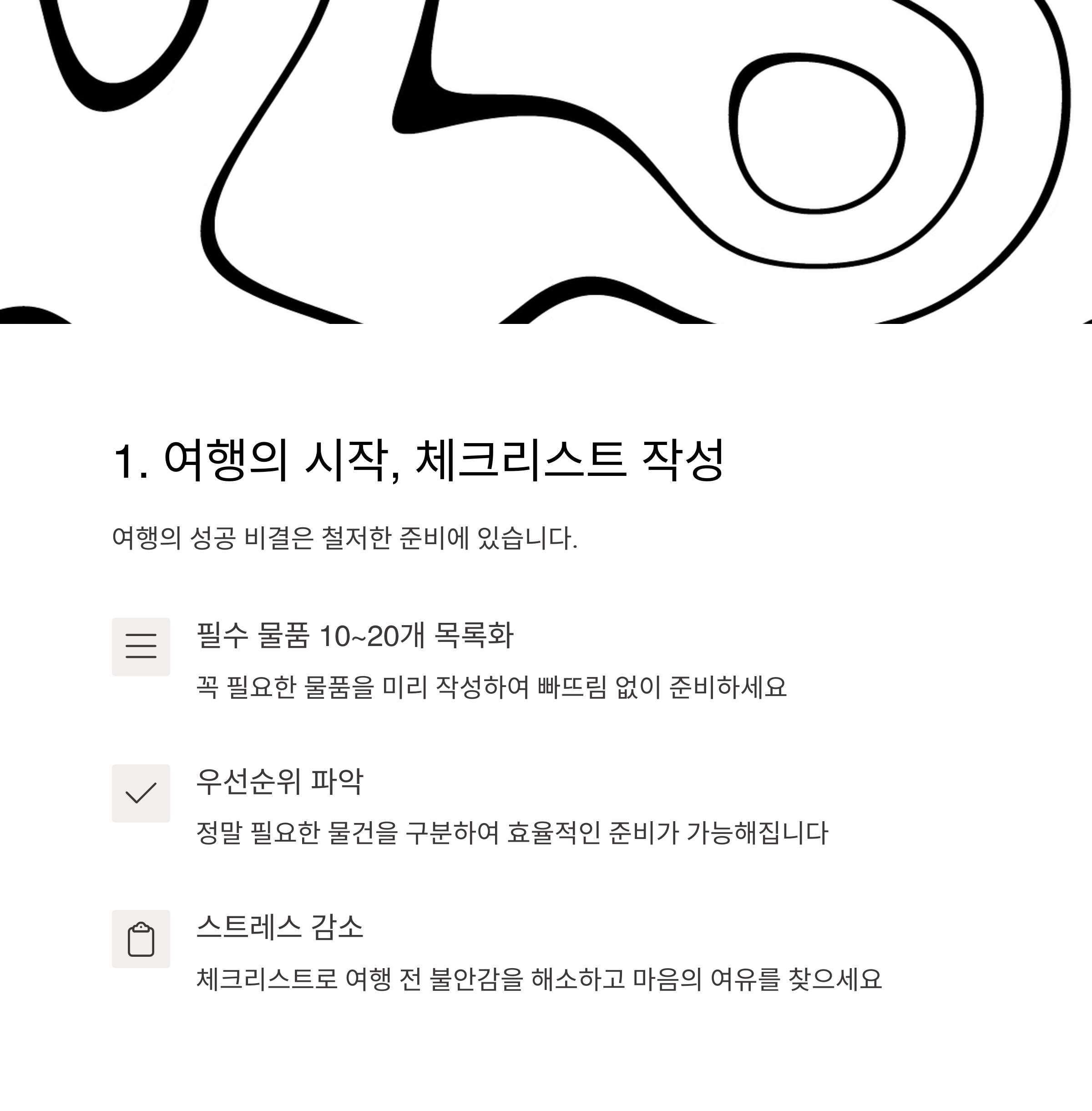 1. 여행의 시작, 체크리스트 작성

여행의 성공 비결은 철저한 준비에 있습니다.

필수 물품 10~20개 목록화

꼭 필요한 물품을 미리 작성하여 빠뜨림 없이 준비하세요

우선순위 파악

정말 필요한 물건을 구분하여 효율적인 준비가 가능해집니다

스트레스 감소

체크리스트로 여행 전 불안감을 해소하고 마음의 여유를 찾으세요